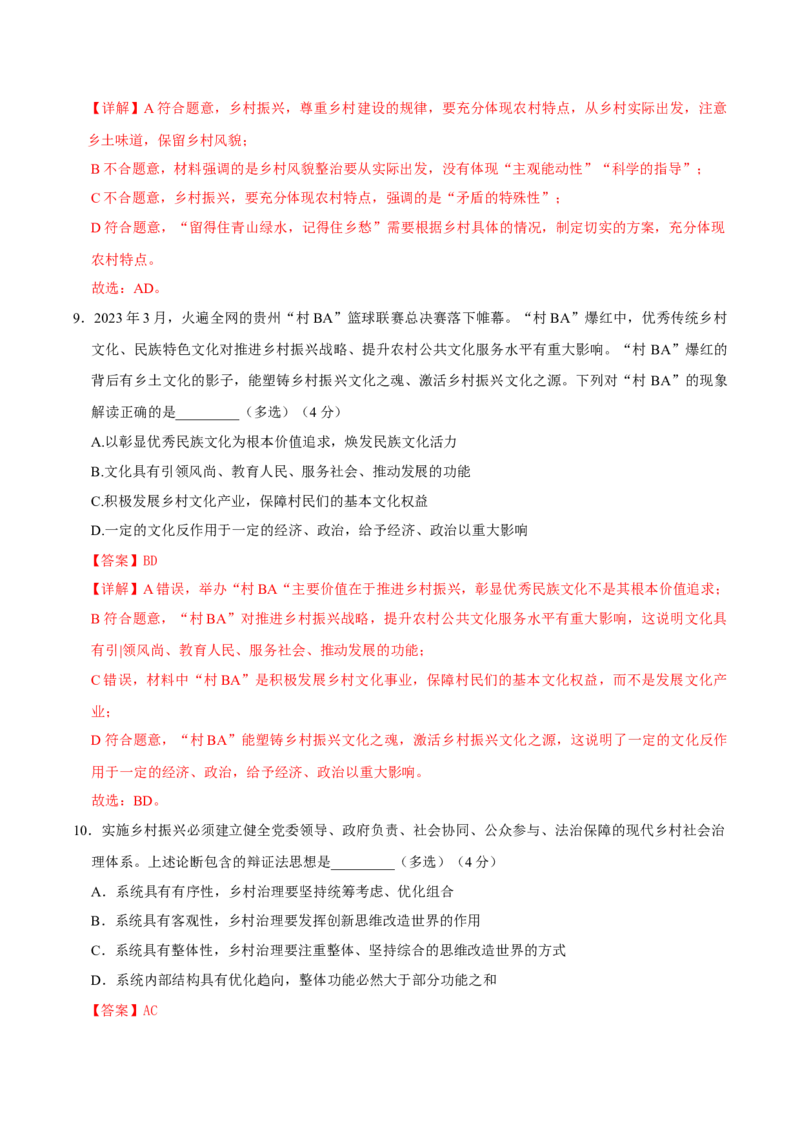 【详解】A 符合题意，乡村振兴，尊重乡村建设的规律，要充分体现农村特点，从乡村实际出发，注意乡土味道，保留乡村风貌；

B 不合题意，材料强调的是乡村风貌整治要从实际出发，没有体现“主观能动性”“科学的指导”；

C 不合题意，乡村振兴，要充分体现农村特点，强调的是“矛盾的特殊性”；

D 符合题意，“留得住青山绿水，记得住乡愁”需要根据乡村具体的情况，制定切实的方案，充分体现农村特点。

故选：AD。

9．2023 年 3 月，火遍全网的贵州“村 BA”篮球联赛总决赛落下帷幕。“村 BA”爆红中，优秀传统乡村文化、民族特色文化对推进乡村振兴战略、提升农村公共文化服务水平有重大影响。“村 BA”爆红的背后有乡土文化的影子，能塑铸乡村振兴文化之魂、激活乡村振兴文化之源。下列对“村 BA”的现象解读正确的是_________（多选）（4 分）

A.以彰显优秀民族文化为根本价值追求，焕发民族文化活力

B.文化具有引领风尚、教育人民、服务社会、推动发展的功能

C.积极发展乡村文化产业，保障村民们的基本文化权益

D.一定的文化反作用于一定的经济、政治，给予经济、政治以重大影响

【答案】BD

【详解】A 错误，举办“村 BA“主要价值在于推进乡村振兴，彰显优秀民族文化不是其根本价值追求；

B 符合题意，“村 BA”对推进乡村振兴战略，提升农村公共文化服务水平有重大影响，这说明文化具有引|领风尚、教育人民、服务社会、推动发展的功能；

C 错误，材料中“村 BA”是积极发展乡村文化事业，保障村民们的基本文化权益，而不是发展文化产业；

D 符合题意，“村 BA”能塑铸乡村振兴文化之魂，激活乡村振兴文化之源，这说明了一定的文化反作用于一定的经济、政治，给予经济、政治以重大影响。

故选：BD。

10．实施乡村振兴必须建立健全党委领导、政府负责、社会协同、公众参与、法治保障的现代乡村社会治理体系。上述论断包含的辩证法思想是_________（多选）（4 分）

A．系统具有有序性，乡村治理要坚持统筹考虑、优化组合

B．系统具有客观性，乡村治理要发挥创新思维改造世界的作用

C．系统具有整体性，乡村治理要注重整体、坚持综合的思维改造世界的方式

D．系统内部结构具有优化趋向，整体功能必然大于部分功能之和

【答案】AC